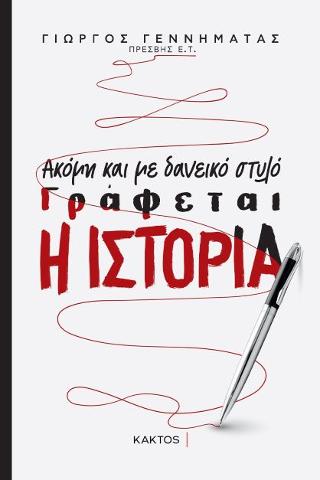 ΓΙΩΡΓΟΣ ΓΕΝΝΗΜΑΤΑΣ
ΠΡΕΣΒΗΣ Ε.Τ.

Ακόμη και με δανεικό στυλό
Γράφεται
Η ΙΣΤΟΡΙΑ

ΚΑΚΤΟΣ